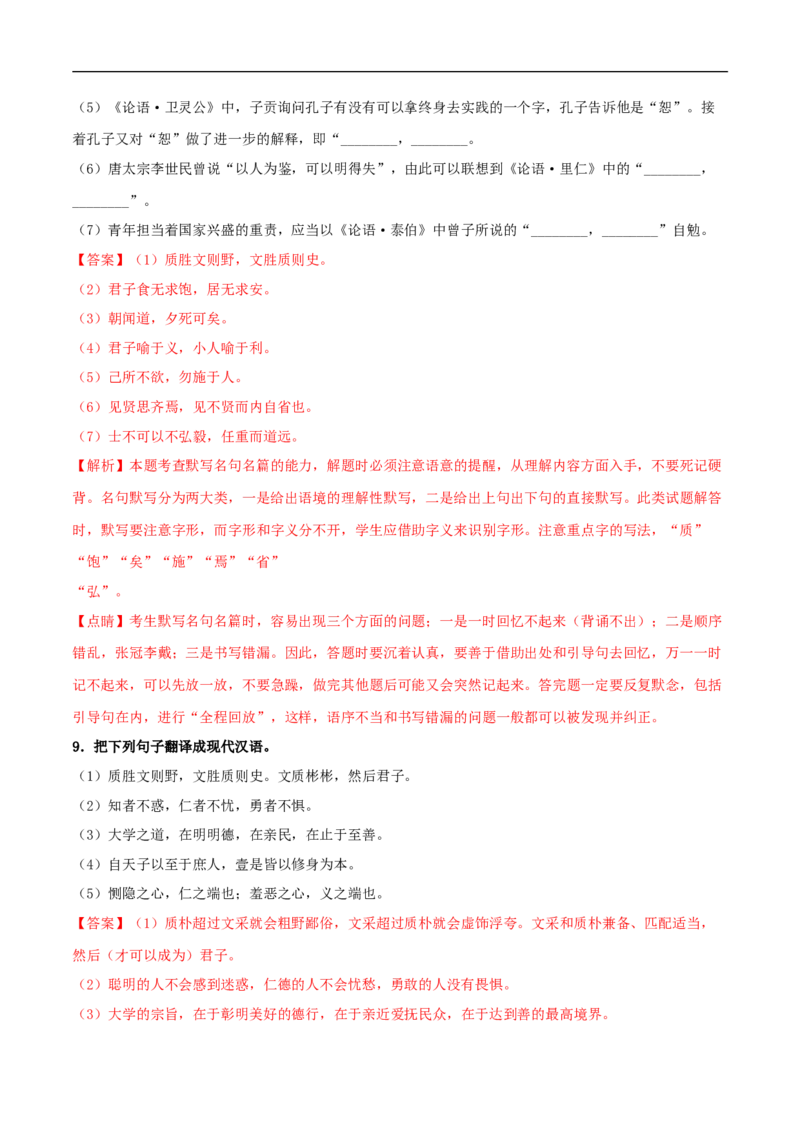 （5）《论语·卫灵公》中，子贡询问孔子有没有可以拿终身去实践的一个字，孔子告诉他是“恕”。接着孔子又对“恕”做了进一步的解释，即“________，________。

（6）唐太宗李世民曾说“以人为鉴，可以明得失”，由此可以联想到《论语·里仁》中的“________，________”。

（7）青年担当着国家兴盛的重责，应当以《论语·泰伯》中曾子所说的“________，________”自勉。

【答案】（1）质胜文则野，文胜质则史。

（2）君子食无求饱，居无求安。

（3）朝闻道，夕死可矣。

（4）君子喻于义，小人喻于利。

（5）己所不欲，勿施于人。

（6）见贤思齐焉，见不贤而内自省也。

（7）士不可以不弘毅，任重而道远。

【解析】本题考查默写名句名篇的能力，解题时必须注意语意的提醒，从理解内容方面入手，不要死记硬背。名句默写分为两大类，一是给出语境的理解性默写，二是给出上句出下句的直接默写。此类试题解答时，默写要注意字形，而字形和字义分不开，学生应借助字义来识别字形。注意重点字的写法，“质”“饱”“矣”“施”“焉”“省”

“弘”。

【点睛】考生默写名句名篇时，容易出现三个方面的问题：一是一时回忆不起来（背诵不出）；二是顺序错乱，张冠李戴；三是书写错漏。因此，答题时要沉着认真，要善于借助出处和引导句去回忆，万一一时记不起来，可以先放一放，不要急躁，做完其他题后可能又会突然记起来。答完题一定要反复默念，包括引导句在内，进行“全程回放”，这样，语序不当和书写错漏的问题一般都可以被发现并纠正。

9．把下列句子翻译成现代汉语。

（1）质胜文则野，文胜质则史。文质彬彬，然后君子。

（2）知者不惑，仁者不忧，勇者不惧。

（3）大学之道，在明明德，在亲民，在止于至善。

（4）自天子以至于庶人，壹是皆以修身为本。

（5）恻隐之心，仁之端也；羞恶之心，义之端也。

【答案】（1）质朴超过文采就会粗野鄙俗，文采超过质朴就会虚饰浮夸。文采和质朴兼备、匹配适当，然后（才可以成为）君子。

（2）聪明的人不会感到迷惑，仁德的人不会忧愁，勇敢的人没有畏惧。

（3）大学的宗旨，在于彰明美好的德行，在于亲近爱抚民众，在于达到善的最高境界。